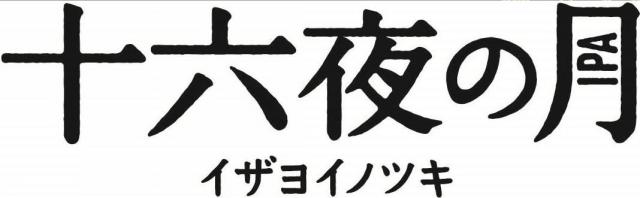 十六夜の月 IPA
イザヨイノツキ